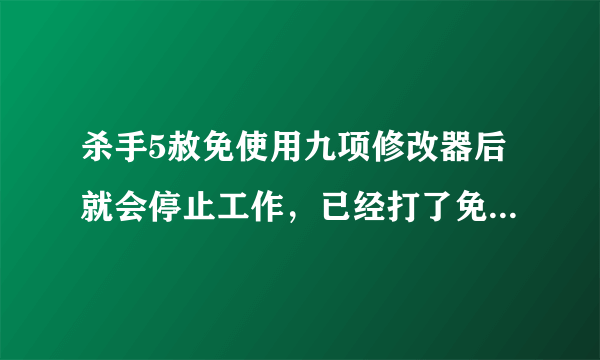 杀手5赦免使用九项修改器后就会停止工作，已经打了免...